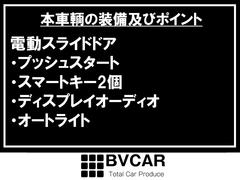 本車輌の装備及びポイント

電動スライドドア
・プッシュスタート
・スマートキー2個
・ディスプレイオーディオ
・オートライト

BVCAR
Total Car Produce